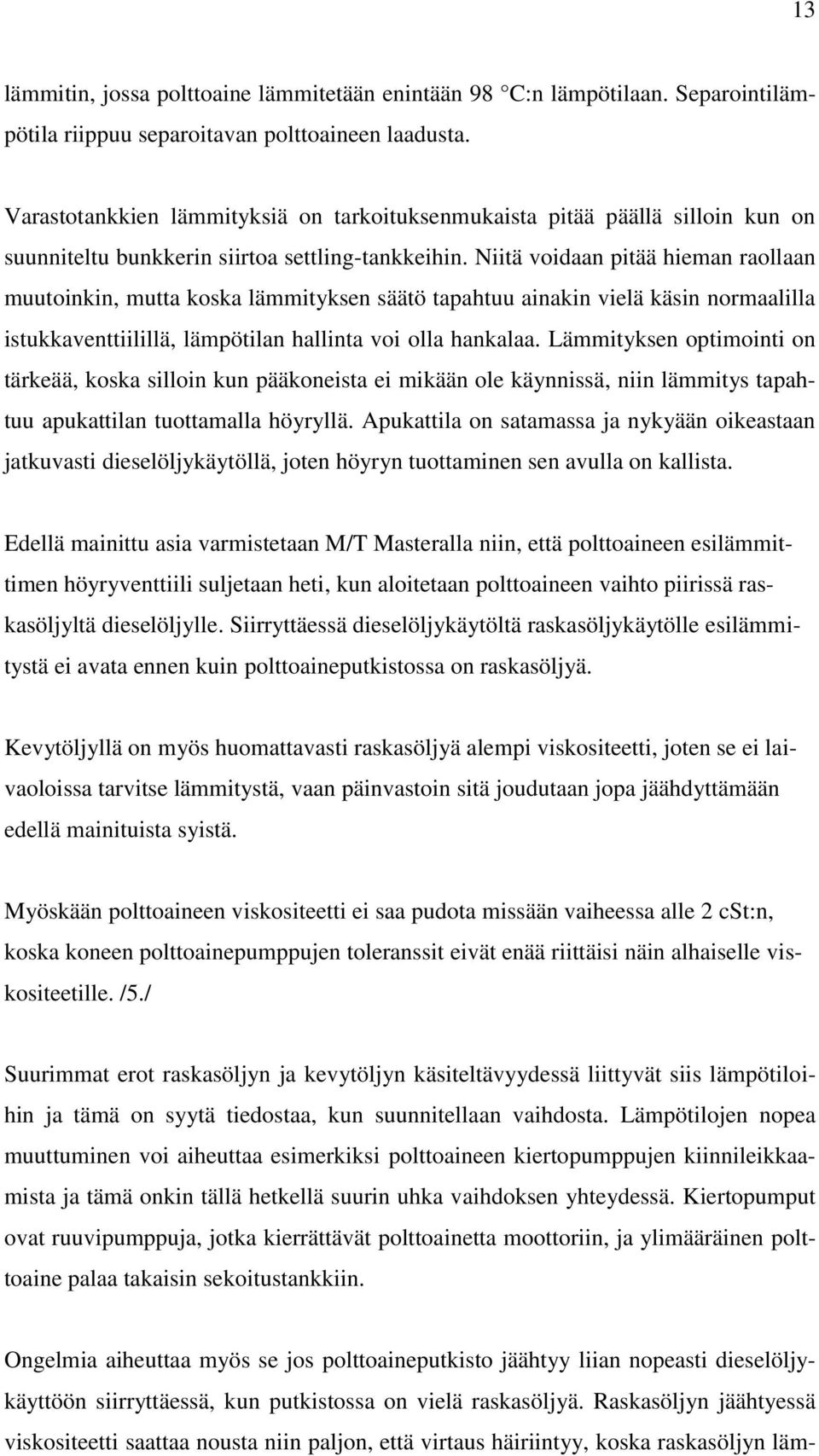 13

lämmitin, jossa polttoaine lämmitetään enintään 98 °C:n lämpötilaan. Separointilämpötila riippuu separoitavan polttoaineen laadusta.

Varastotankkien lämmityksiä on tarkoituksenmukaista pitää päällä silloin kun on suunniteltu bunkkerin siirtoa settling-tankkeihin. Niitä voidaan pitää hieman raollaan muutoinkin, mutta koska lämmityksen säätö tapahtuu ainakin vielä käsin normaalilla istukkaventtiilillä, lämpötilan hallinta voi olla hankalaa. Lämmityksen optimointi on tärkeää, koska silloin kun pääkoneista ei mikään ole käynnissä, niin lämmitys tapahtuu apukattilan tuottamalla höyryllä. Apukattila on satamassa ja nykyään oikeastaan jatkuvasti dieselöljykäytöllä, joten höyryn tuottaminen sen avulla on kallista.

Edellä mainittu asia varmistetaan M/T Masteralla niin, että polttoaineen esilämmittimen höyryventtiili suljetaan heti, kun aloitetaan polttoaineen vaihto piirissä raskasöljyltä dieselöljylle. Siirryttäessä dieselöljykäytöltä raskasöljykäytölle esilämmitystä ei avata ennen kuin polttoaineputkistossa on raskasöljyä.

Kevytöljyllä on myös huomattavasti raskasöljyä alempi viskositeetti, joten se ei laivaoloissa tarvitse lämmitystä, vaan päinvastoin sitä joudutaan jopa jäähdyttämään edellä mainituista syistä.

Myöskään polttoaineen viskositeetti ei saa pudota missään vaiheessa alle 2 cSt:n, koska koneen polttoainepumppujen toleranssit eivät enää riittäisi näin alhaiselle viskositeetille. /5./

Suurimmat erot raskasöljyn ja kevytöljyn käsiteltävyydessä liittyvät siis lämpötiloihin ja tämä on syytä tiedostaa, kun suunnitellaan vaihdosta. Lämpötilojen nopea muuttuminen voi aiheuttaa esimerkiksi polttoaineen kiertopumppujen kiinnileikkaamista ja tämä onkin tällä hetkellä suurin uhka vaihdoksen yhteydessä. Kiertopumput ovat ruuvipumppuja, jotka kierrättävät polttoainetta moottoriin, ja ylimääräinen polttoaine palaa takaisin sekoitustankkiin.

Ongelmia aiheuttaa myös se jos polttoaineputkisto jäähtyy liian nopeasti dieselöljykäyttöön siirryttäessä, kun putkistossa on vielä raskasöljyä. Raskasöljyn jäähtyessä viskositeetti saattaa nousta niin paljon, että virtaus häiriintyy, koska raskasöljyn läm-